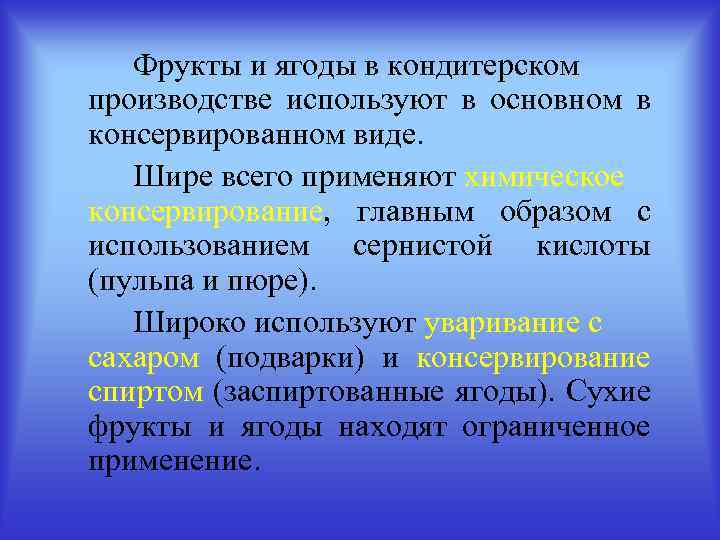 Фрукты и ягоды в кондитерском производстве используют в основном в консервированном виде.

Шире всего применяют химическое консервирование, главным образом с использованием сернистой кислоты (пульпа и пюре).

Широко используют уваривание с сахаром (подварки) и консервирование спиртом (заспиртованные ягоды). Сухие фрукты и ягоды находят ограниченное применение.